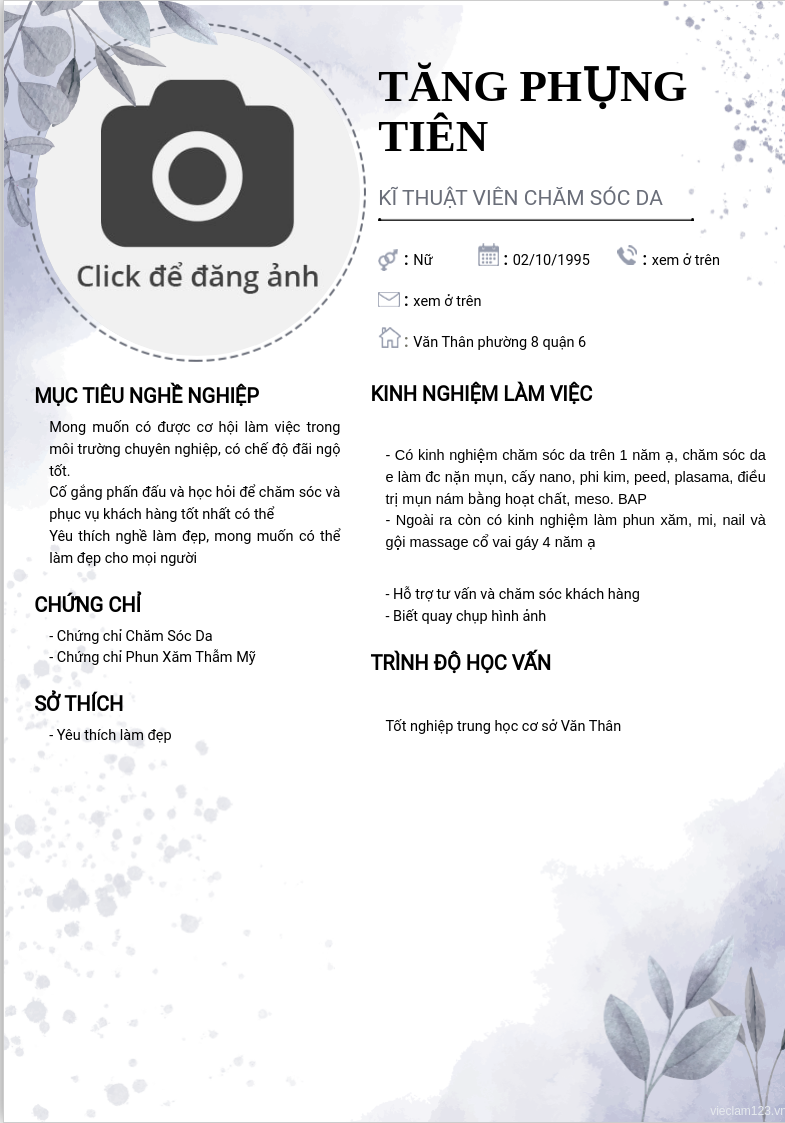 Click để đăng ảnh

TĂNG PHỤNG TIÊN

KĨ THUẬT VIÊN CHĂM SÓC DA

: Nữ : 02/10/1995 : xem ở trên

: xem ở trên

: Văn Thân phường 8 quận 6

MỤC TIÊU NGHỀ NGHIỆP

Mong muốn có được cơ hội làm việc trong môi trường chuyên nghiệp, có chế độ đãi ngộ tốt.
Cố gắng phấn đấu và học hỏi để chăm sóc và phục vụ khách hàng tốt nhất có thể
Yêu thích nghề làm đẹp, mong muốn có thể làm đẹp cho mọi người

CHỨNG CHỈ

- Chứng chỉ Chăm Sóc Da
- Chứng chỉ Phun Xăm Thẩm Mỹ

SỞ THÍCH

- Yêu thích làm đẹp

KINH NGHIỆM LÀM VIỆC

- Có kinh nghiệm chăm sóc da trên 1 năm ạ, chăm sóc da e làm đc nặn mụn, cấy nano, phi kim, peed, plasama, điều trị mụn nám bằng hoạt chất, meso. BAP
- Ngoài ra còn có kinh nghiệm làm phun xăm, mi, nail và gội massage cổ vai gáy 4 năm ạ

- Hỗ trợ tư vấn và chăm sóc khách hàng
- Biết quay chụp hình ảnh

TRÌNH ĐỘ HỌC VẤN

Tốt nghiệp trung học cơ sở Văn Thân

vieclam123.vn